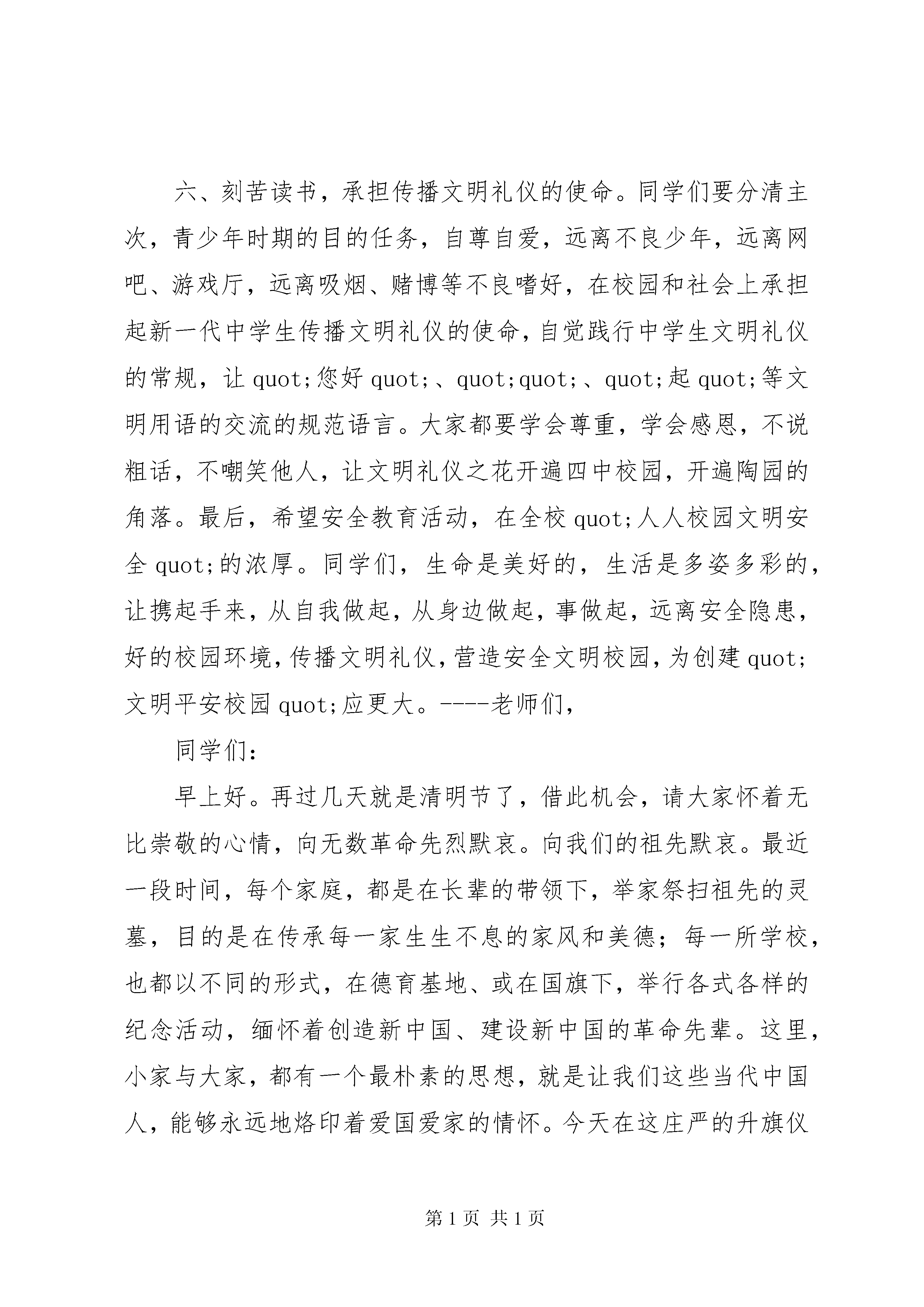 六、刻苦读书，承担传播文明礼仪的使命。同学们要分清主次，青少年时期的目的任务，自尊自爱，远离不良少年，远离网吧、游戏厅，远离吸烟、赌博等不良嗜好，在校园和社会上承担起新一代中学生传播文明礼仪的使命，自觉践行中学生文明礼仪的常规，让 quot;您好 quot;、quot;quot;、quot;起 quot;等文明用语的交流的规范语言。大家都要学会尊重，学会感恩，不说粗话，不嘲笑他人，让文明礼仪之花开遍四中校园，开遍陶园的角落。最后，希望安全教育活动，在全校 quot;人人校园文明安全 quot;的浓厚。同学们，生命是美好的，生活是多姿多彩的，让携起手来，从自我做起，从身边做起，事做起，远离安全隐患，好的校园环境，传播文明礼仪，营造安全文明校园，为创建 quot;文明平安校园 quot;应更大。----老师们，

同学们：

早上好。再过几天就是清明节了，借此机会，请大家怀着无比崇敬的心情，向无数革命先烈默哀。向我们的祖先默哀。最近一段时间，每个家庭，都是在长辈的带领下，举家祭扫祖先的灵墓，目的是在传承每一家生生不息的家风和美德；每一所学校，也都以不同的形式，在德育基地、或在国旗下，举行各式各样的纪念活动，缅怀着创造新中国、建设新中国的革命先辈。这里，小家与大家，都有一个最朴素的思想，就是让我们这些当代中国人，能够永远地烙印着爱国爱家的情怀。今天在这庄严的升旗仪

第 1 页 共 1 页